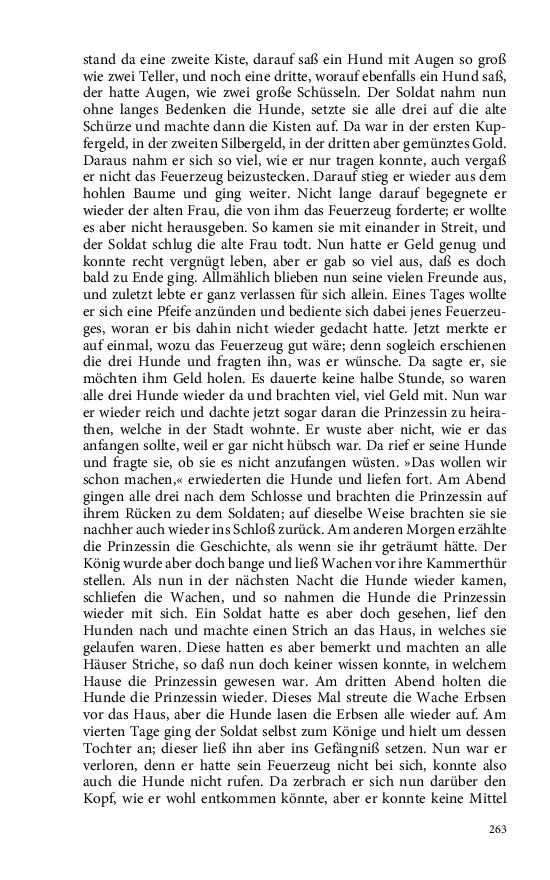 stand da eine zweite Kiste, darauf saß ein Hund mit Augen so groß wie zwei Teller, und noch eine dritte, worauf ebenfalls ein Hund saß, der hatte Augen, wie zwei große Schüsseln. Der Soldat nahm nun ohne langes Bedenken die Hunde, setzte sie alle drei auf die alte Schürze und machte dann die Kisten auf. Da war in der ersten Kupfergeld, in der zweiten Silbergeld, in der dritten aber gemünztes Gold. Daraus nahm er sich so viel, wie er nur tragen konnte, auch vergaß er nicht das Feuerzeug beizustecken. Darauf stieg er wieder aus dem hohlen Baume und ging weiter. Nicht lange darauf begegnete er wieder der alten Frau, die von ihm das Feuerzeug forderte; er wollte es aber nicht herausgeben. So kamen sie mit einander in Streit, und der Soldat schlug die alte Frau todt. Nun hatte er Geld genug und konnte recht vergnügt leben, aber er gab so viel aus, daß es doch bald zu Ende ging. Allmählich blieben nun seine vielen Freunde aus, und zuletzt lebte er ganz verlassen für sich allein. Eines Tages wollte er sich eine Pfeife anzünden und bediente sich dabei jenes Feuerzeuges, woran er bis dahin nicht wieder gedacht hatte. Jetzt merkte er auf einmal, wozu das Feuerzeug gut wäre; denn sogleich erschienen die drei Hunde und fragten ihn, was er wünsche. Da sagte er, sie möchten ihm Geld holen. Es dauerte keine halbe Stunde, so waren alle drei Hunde wieder da und brachten viel, viel Geld mit. Nun war er wieder reich und dachte jetzt sogar daran die Prinzessin zu heirathen, welche in der Stadt wohnte. Er wuste aber nicht, wie er das anfangen sollte, weil er gar nicht hübsch war. Da rief er seine Hunde und fragte sie, ob sie es nicht anzufangen wüsten. »Das wollen wir schon machen,« erwiederten die Hunde und liefen fort. Am Abend gingen alle drei nach dem Schlosse und brachten die Prinzessin auf ihrem Rücken zu dem Soldaten; auf dieselbe Weise brachten sie sie nachher auch wieder ins Schloß zurück. Am anderen Morgen erzählte die Prinzessin die Geschichte, als wenn sie ihr geträumt hätte. Der König wurde aber doch bange und ließ Wachen vor ihre Kammerthür stellen. Als nun in der nächsten Nacht die Hunde wieder kamen, schliefen die Wachen, und so nahmen die Hunde die Prinzessin wieder mit sich. Ein Soldat hatte es aber doch gesehen, lief den Hunden nach und machte einen Strich an das Haus, in welches sie gelaufen waren. Diese hatten es aber bemerkt und machten an alle Häuser Striche, so daß nun doch keiner wissen konnte, in welchem Hause die Prinzessin gewesen war. Am dritten Abend holten die Hunde die Prinzessin wieder. Dieses Mal streute die Wache Erbsen vor das Haus, aber die Hunde lasen die Erbsen alle wieder auf. Am vierten Tage ging der Soldat selbst zum Könige und hielt um dessen Tochter an; dieser ließ ihn aber ins Gefängniß setzen. Nun war er verloren, denn er hatte sein Feuerzeug nicht bei sich, konnte also auch die Hunde nicht rufen. Da zerbrach er sich nun darüber den Kopf, wie er wohl entkommen könnte, aber er konnte keine Mittel

263